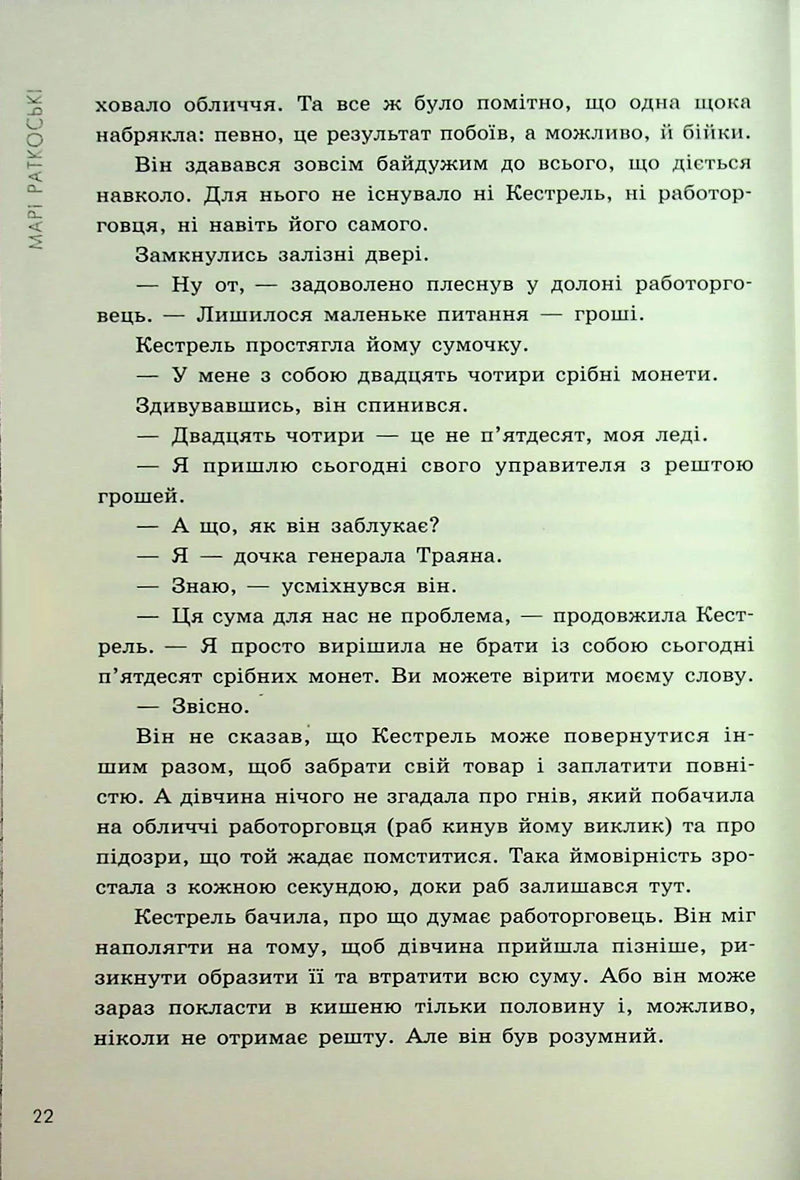 МАРІ РАТКОСЬКІ

ховало обличчя. Та все ж було помітно, що одна щока набрякла: певно, це результат побоїв, а можливо, й бійки.

Він здавався зовсім байдужим до всього, що діється навколо. Для нього не існувало ні Кестрель, ні работорговця, ні навіть його самого.

Замкнулись залізні двері.

— Ну от, — задоволено плеснув у долоні работорговець. — Лишилося маленьке питання — гроші.

Кестрель простягла йому сумочку.

— У мене з собою двадцять чотири срібні монети.

Здивувавшись, він спинився.

— Двадцять чотири — це не п'ятдесят, моя леді.

— Я пришлю сьогодні свого управителя з рештою грошей.

— А що, як він заблукає?

— Я — дочка генерала Траяна.

— Знаю, — усміхнувся він.

— Ця сума для нас не проблема, — продовжила Кестрель. — Я просто вирішила не брати із собою сьогодні п'ятдесят срібних монет. Ви можете вірити моєму слову.

— Звісно.

Він не сказав, що Кестрель може повернутися іншим разом, щоб забрати свій товар і заплатити повністю. А дівчина нічого не згадала про гнів, який побачила на обличчі работорговця (раб кинув йому виклик) та про підозри, що той жадає помститися. Така ймовірність зростала з кожною секундою, доки раб залишався тут.

Кестрель бачила, про що думає работорговець. Він міг наполягти на тому, щоб дівчина прийшла пізніше, ризикнути образити її та втратити всю суму. Або він може зараз покласти в кишеню тільки половину і, можливо, ніколи не отримає решту. Але він був розумний.

22